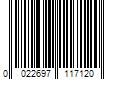 0 022697 117120